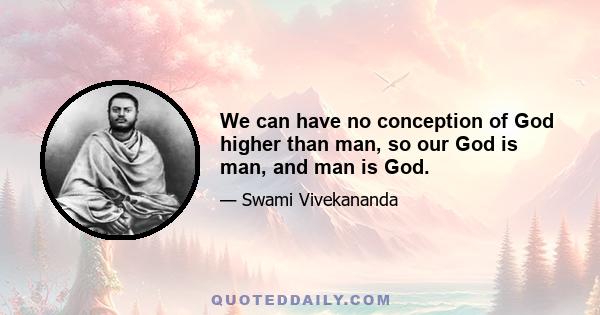 We can have no conception of God higher than man, so our God is man, and man is God.

— Swami Vivekananda

QUOTEDDAILY.COM